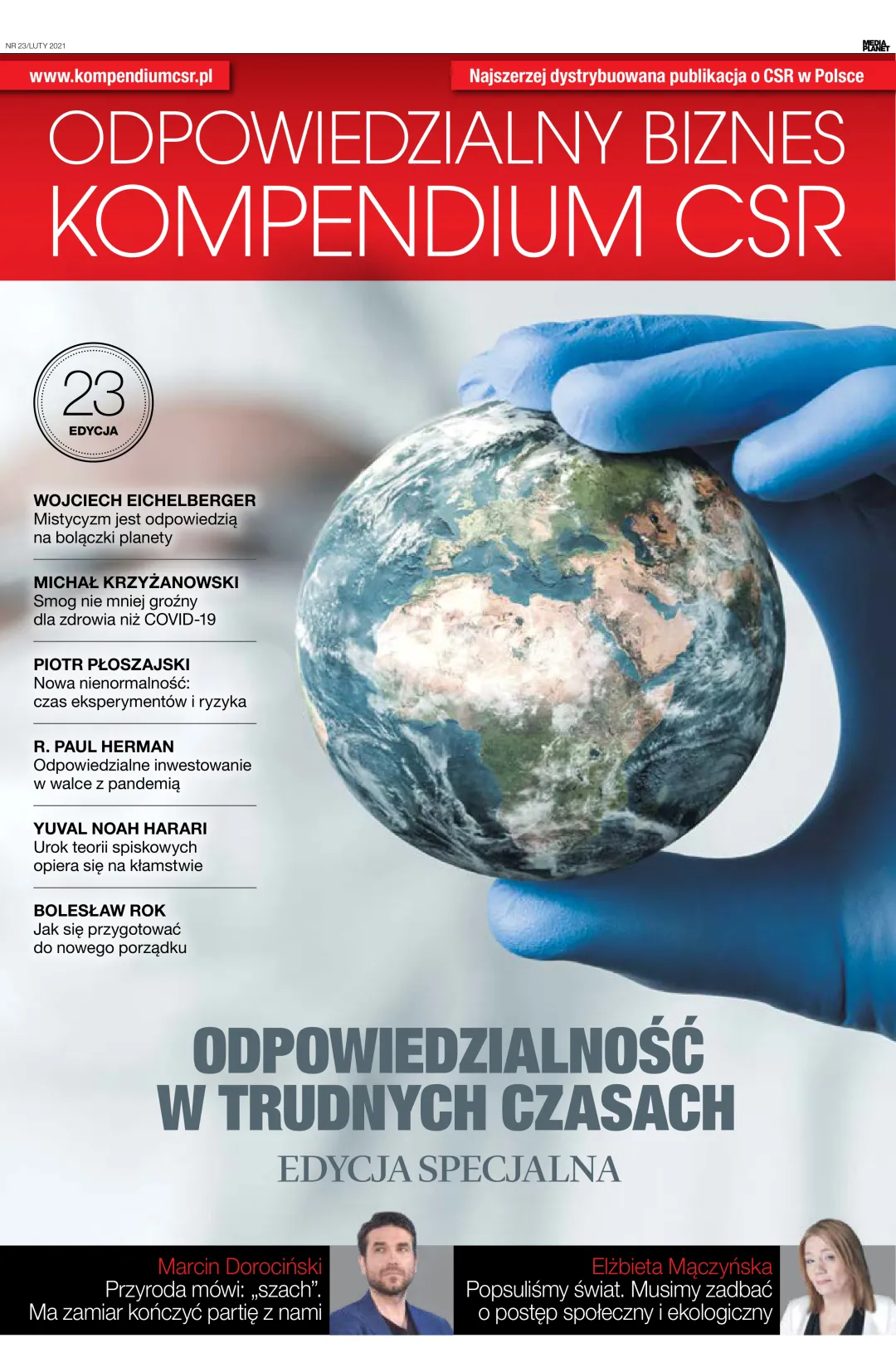 NR 23/LUTY 2021

MEDIA PLANET

www.kompendiumcsr.pl

Najszerzej dystrybuowana publikacja o CSR w Polsce

ODPOWIEDZIALNY BIZNES
KOMPENDIUM CSR

23
EDYCJA

WOJCIECH EICHELBERGER
Mistycyzm jest odpowiedzią na bolączki planety

MICHAŁ KRZYŻANOWSKI
Smog nie mniej groźny dla zdrowia niż COVID-19

PIOTR PŁOSZAJSKI
Nowa nienormalność: czas eksperymentów i ryzyka

R. PAUL HERMAN
Odpowiedzialne inwestowanie w walce z pandemią

YUVAL NOAH HARARI
Urok teorii spiskowych opiera się na kłamstwie

BOLESŁAW ROK
Jak się przygotować do nowego porządku

ODPOWIEDZIALNOŚĆ
W TRUDNYCH CZASACH

EDYCJA SPECJALNA

Marcin Dorociński
Przyroda mówi: „szach".
Ma zamiar kończyć partię z nami

Elżbieta Mączyńska
Popsuliśmy świat. Musimy zadbać
o postęp społeczny i ekologiczny